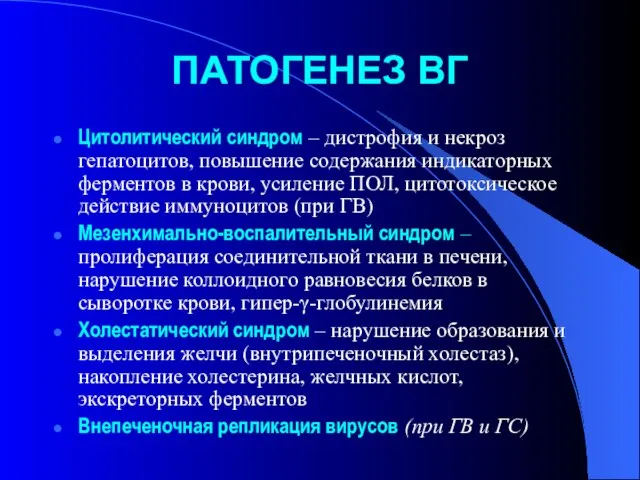 ПАТОГЕНЕЗ ВГ

Цитолитический синдром – дистрофия и некроз гепатоцитов, повышение содержания индикаторных ферментов в крови, усиление ПОЛ, цитотоксическое действие иммуноцитов (при ГВ)

Мезенхимально-воспалительный синдром – пролиферация соединительной ткани в печени, нарушение коллоидного равновесия белков в сыворотке крови, гипер-$\gamma$-глобулинемия

Холестатический синдром – нарушение образования и выделения желчи (внутрипеченочный холестаз), накопление холестерина, желчных кислот, экскреторных ферментов

Внепеченочная репликация вирусов (при ГВ и ГС)